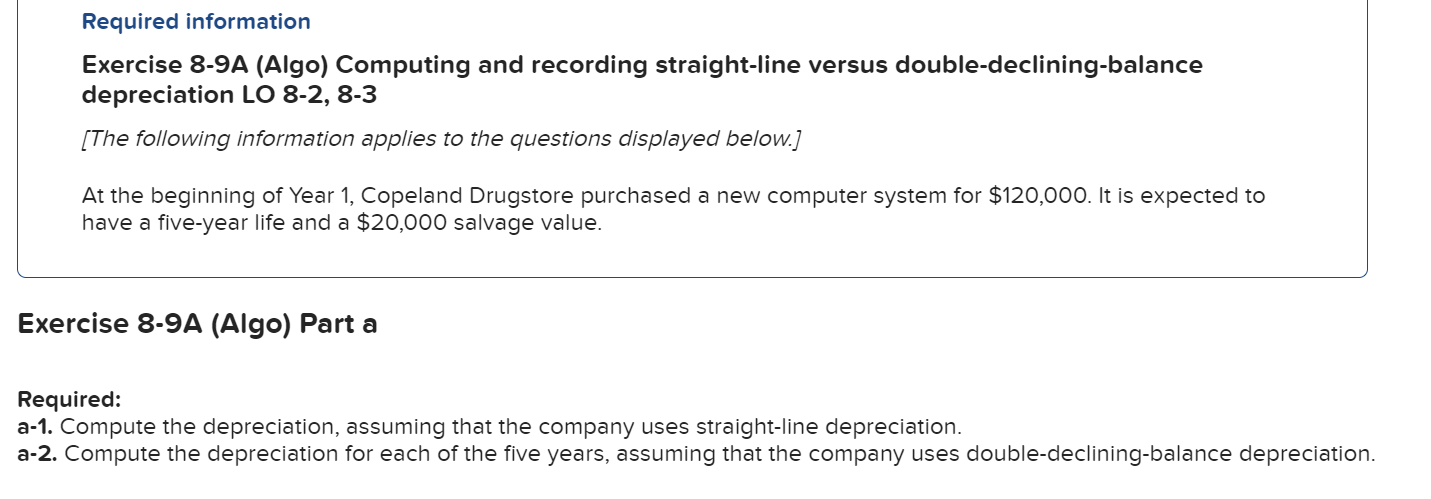 Required information

Exercise 8-9A (Algo) Computing and recording straight-line versus double-declining-balance depreciation LO 8-2, 8-3

[The following information applies to the questions displayed below.]

At the beginning of Year 1, Copeland Drugstore purchased a new computer system for \$120,000. It is expected to have a five-year life and a \$20,000 salvage value.

Exercise 8-9A (Algo) Part a

Required:
a-1. Compute the depreciation, assuming that the company uses straight-line depreciation.
a-2. Compute the depreciation for each of the five years, assuming that the company uses double-declining-balance depreciation.